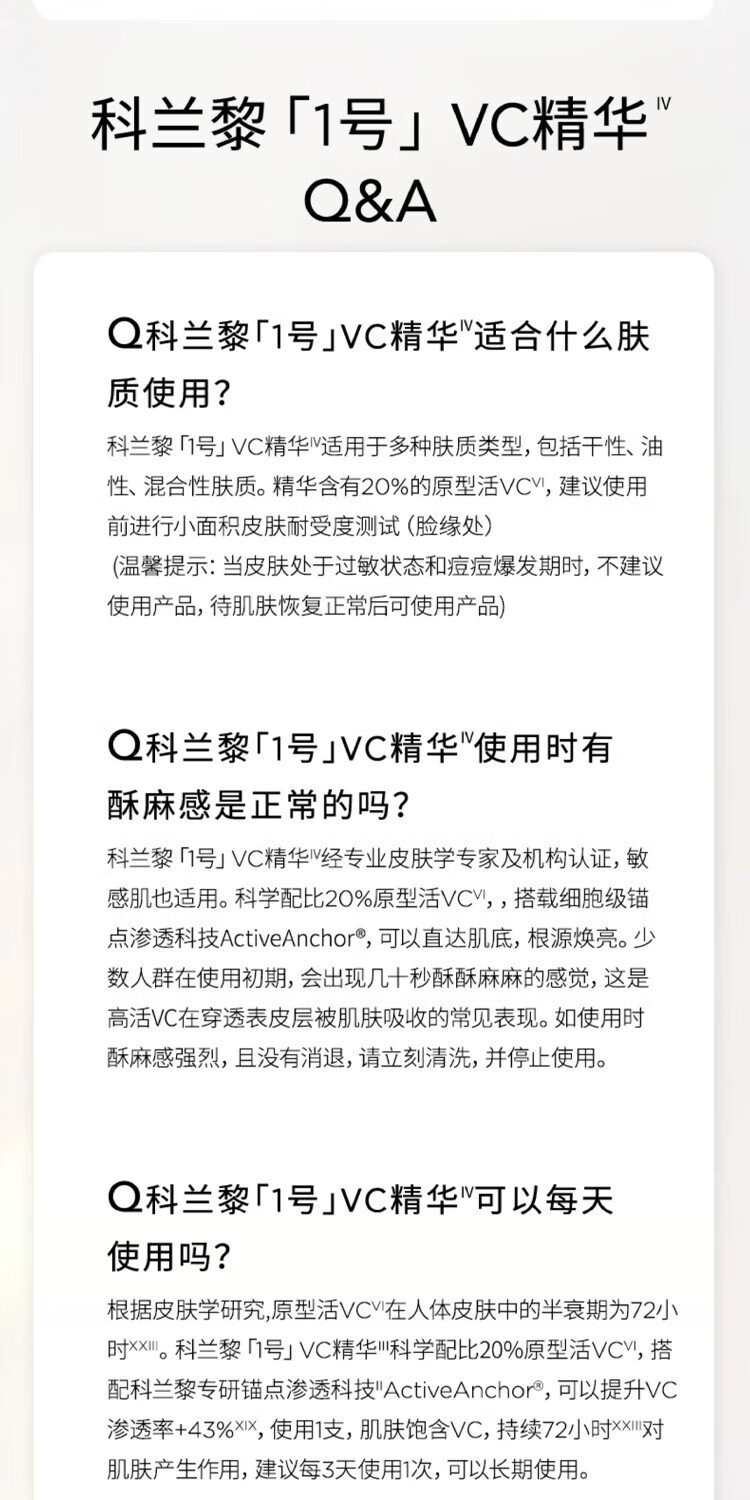 科兰黎「1号」VC精华$^{IV}$
Q&A

Q科兰黎「1号」VC精华$^{IV}$适合什么肤质使用?

科兰黎「1号」VC精华$^{IV}$适用于多种肤质类型，包括干性、油性、混合性肤质。精华含有20%的原型活VC$^{VI}$，建议使用前进行小面积皮肤耐受度测试（脸缘处）
（温馨提示：当皮肤处于过敏状态和痘痘爆发期时，不建议使用产品，待肌肤恢复正常后可使用产品）

Q科兰黎「1号」VC精华$^{IV}$使用时有酥麻感是正常的吗?

科兰黎「1号」VC精华$^{IV}$经专业皮肤学专家及机构认证，敏感肌也适用。科学配比20%原型活VC$^{VI}$，，搭载细胞级锚点渗透科技ActiveAnchor®，可以直达肌底，根源焕亮。少数人群在使用初期，会出现几十秒酥酥麻麻的感觉，这是高活VC在穿透表皮层被肌肤吸收的常见表现。如使用时酥麻感强烈，且没有消退，请立刻清洗，并停止使用。

Q科兰黎「1号」VC精华$^{IV}$可以每天使用吗?

根据皮肤学研究,原型活VC$^{VI}$在人体皮肤中的半衰期为72小时$^{XXIII}$。科兰黎「1号」VC精华$^{III}$科学配比20%原型活VC$^{VI}$，搭配科兰黎专研锚点渗透科技$^{II}$ActiveAnchor®，可以提升VC渗透率+43%$^{XIX}$，使用1支，肌肤饱含VC，持续72小时$^{XXIII}$对肌肤产生作用，建议每3天使用1次，可以长期使用。